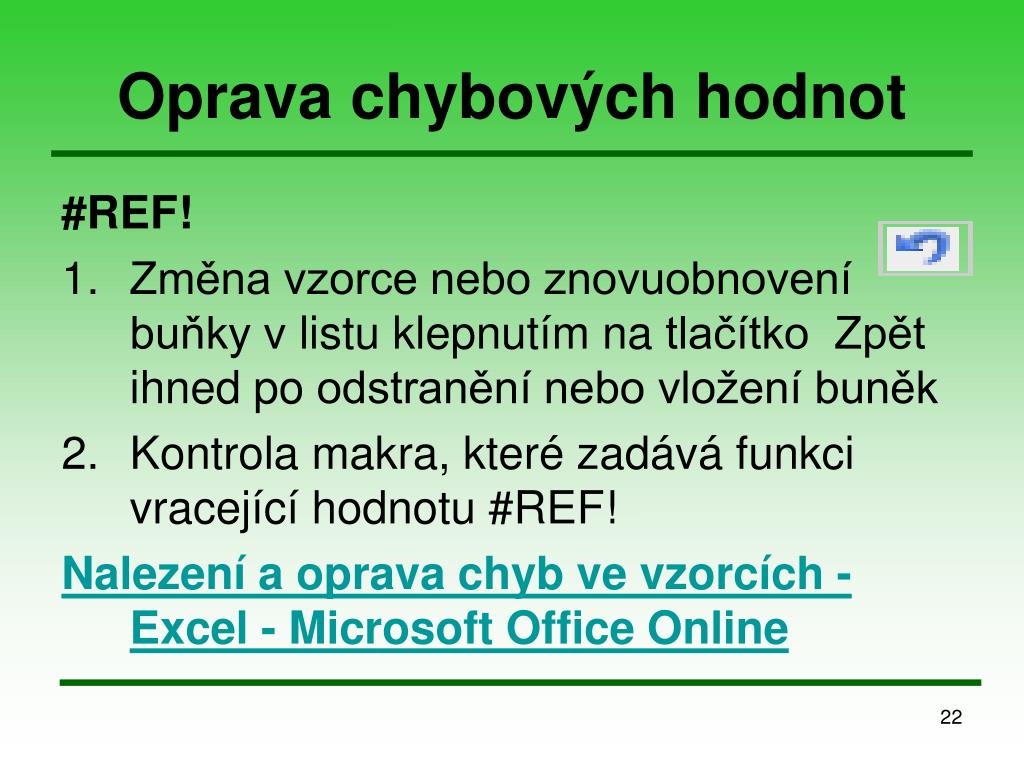 Oprava chybových hodnot

#REF!

1. Změna vzorce nebo znovuobnovení buňky v listu klepnutím na tlačítko Zpět ihned po odstranění nebo vložení buněk
2. Kontrola makra, které zadává funkci vracející hodnotu #REF!

Nalezení a oprava chyb ve vzorcích - Excel - Microsoft Office Online

22